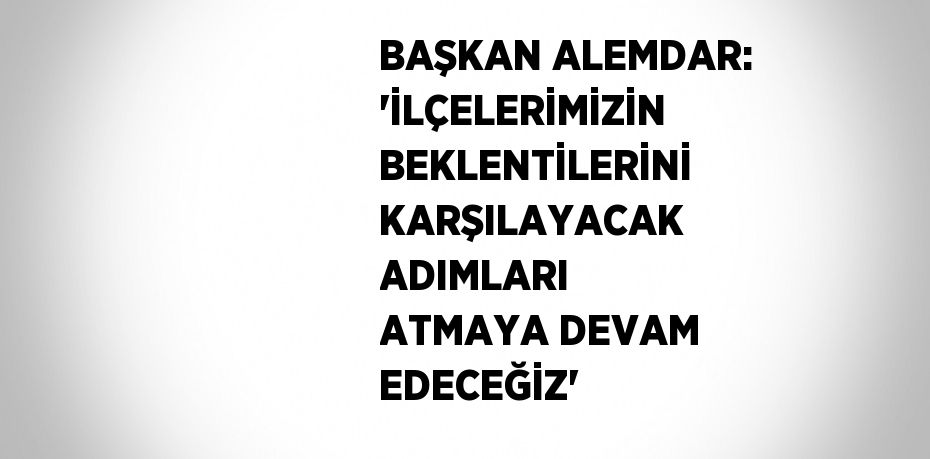 BAŞKAN ALEMDAR: 'İLÇELERİMİZİN BEKLENTİLERİNİ KARŞILAYACAK ADIMLARI ATMAYA DEVAM EDECEĞİZ'